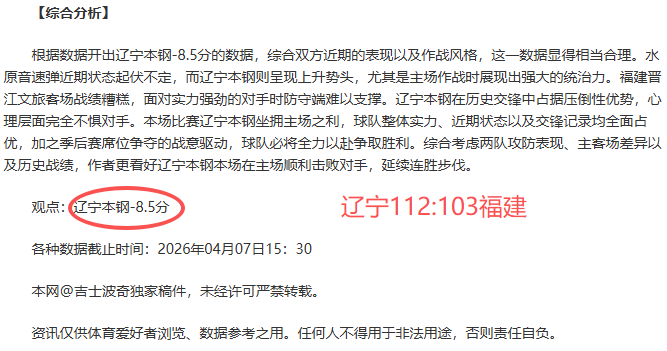 【综合分析】

根据数据开出辽宁本钢-8.5分的数据，综合双方近期的表现以及作战风格，这一数据显得相当合理。水原音速弹近期状态起伏不定，而辽宁本钢则呈现上升势头，尤其是主场作战时展现出强大的统治力。福建晋江文旅客场战绩糟糕，面对实力强劲的对手时防守端难以支撑。辽宁本钢在历史交锋中占据压倒性优势，心理层面完全不惧对手。本场比赛辽宁本钢坐拥主场之利，球队整体实力、近期状态以及交锋记录均全面占优，加之季后赛席位争夺的战意驱动，球队必将全力以赴争取胜利。综合考虑两队攻防表现、主客场差异以及历史战绩，作者更看好辽宁本钢本场在主场顺利击败对手，延续连胜步伐。

观点：辽宁本钢-8.5分

辽宁112:103福建

各种数据截止时间：2026年04月07日15：30

本网@吉士波奇独家稿件，未经许可严禁转载。

资讯仅供体育爱好者浏览、数据参考之用。任何人不得用于非法用途，否则责任自负。